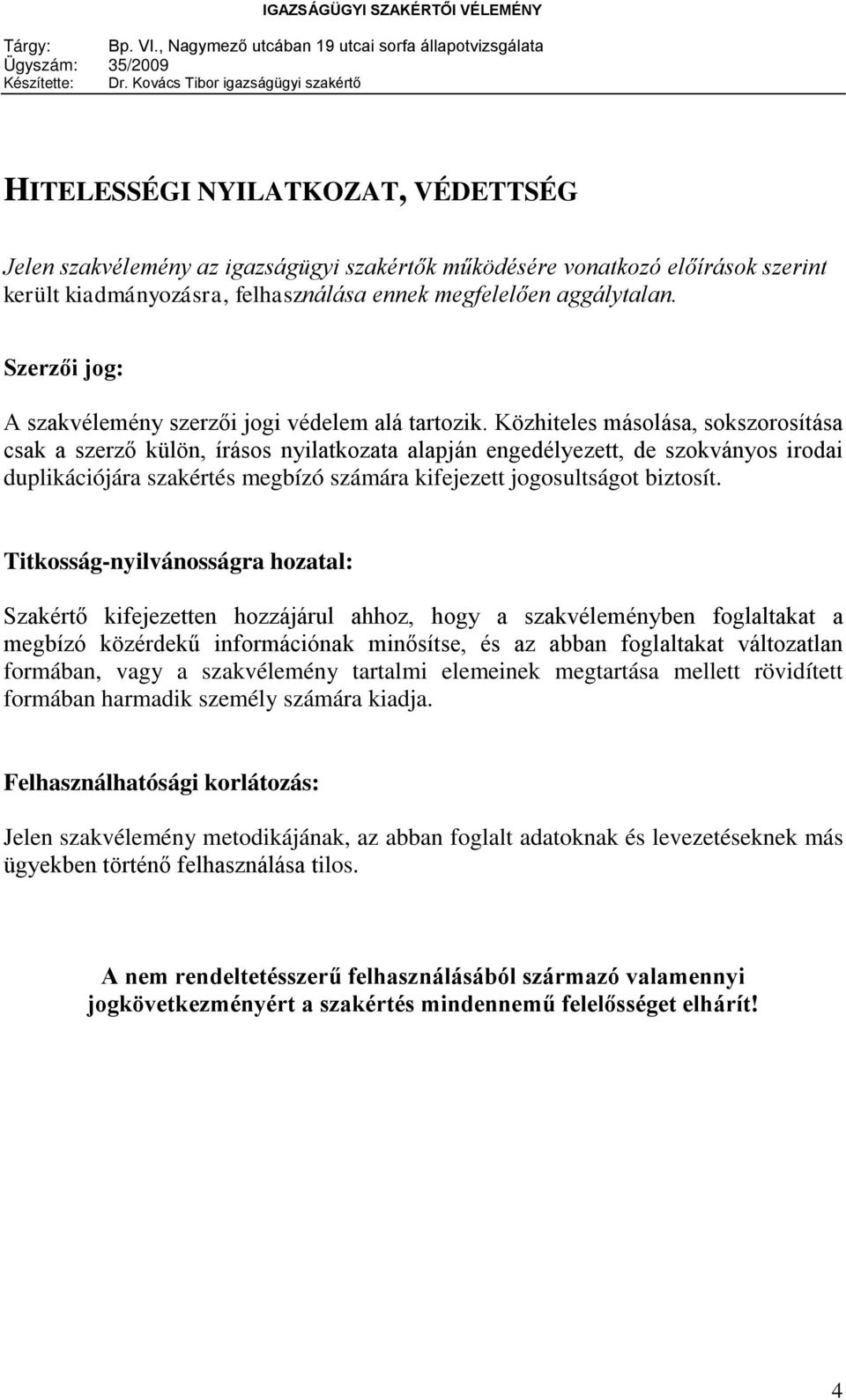 IGAZSÁGÜGYI SZAKÉRTŐI VÉLEMÉNY

Tárgy: Bp. VI., Nagymező utcában 19 utcai sorfa állapotvizsgálata
Ügyszám: 35/2009
Készítette: Dr. Kovács Tibor igazságügyi szakértő

HITELESSÉGI NYILATKOZAT, VÉDETTSÉG

Jelen szakvélemény az igazságügyi szakértők működésére vonatkozó előírások szerint került kiadmányozásra, felhasználása ennek megfelelően aggálytalan.

Szerzői jog:

A szakvélemény szerzői jogi védelem alá tartozik. Közhiteles másolása, sokszorosítása csak a szerző külön, írásos nyilatkozata alapján engedélyezett, de szokványos irodai duplikációjára szakértés megbízó számára kifejezett jogosultságot biztosít.

Titkosság-nyilvánosságra hozatal:

Szakértő kifejezetten hozzájárul ahhoz, hogy a szakvéleményben foglaltakat a megbízó közérdekű információnak minősítse, és az abban foglaltakat változatlan formában, vagy a szakvélemény tartalmi elemeinek megtartása mellett rövidített formában harmadik személy számára kiadja.

Felhasználhatósági korlátozás:

Jelen szakvélemény metodikájának, az abban foglalt adatoknak és levezetéseknek más ügyekben történő felhasználása tilos.

A nem rendeltetésszerű felhasználásából származó valamennyi jogkövetkezményért a szakértés mindennemű felelősséget elhárít!

4